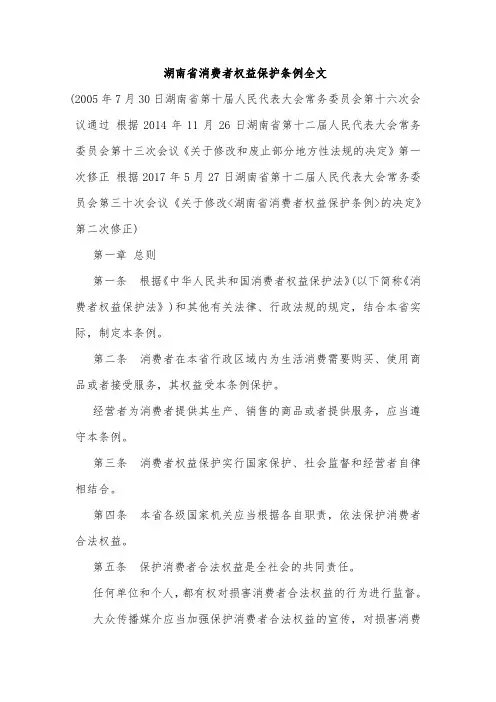 湖南省消费者权益保护条例全文

(2005 年 7 月 30 日湖南省第十届人民代表大会常务委员会第十六次会议通过 根据 2014 年 11 月 26 日湖南省第十二届人民代表大会常务委员会第十三次会议《关于修改和废止部分地方性法规的决定》第一次修正 根据 2017 年 5 月 27 日湖南省第十二届人民代表大会常务委员会第三十次会议《关于修改<湖南省消费者权益保护条例>的决定》第二次修正)

第一章 总则

第一条 根据《中华人民共和国消费者权益保护法》(以下简称《消费者权益保护法》)和其他有关法律、行政法规的规定，结合本省实际，制定本条例。

第二条 消费者在本省行政区域内为生活消费需要购买、使用商品或者接受服务，其权益受本条例保护。

经营者为消费者提供其生产、销售的商品或者提供服务，应当遵守本条例。

第三条 消费者权益保护实行国家保护、社会监督和经营者自律相结合。

第四条 本省各级国家机关应当根据各自职责，依法保护消费者合法权益。

第五条 保护消费者合法权益是全社会的共同责任。

任何单位和个人，都有权对损害消费者合法权益的行为进行监督。

大众传播媒介应当加强保护消费者合法权益的宣传，对损害消费